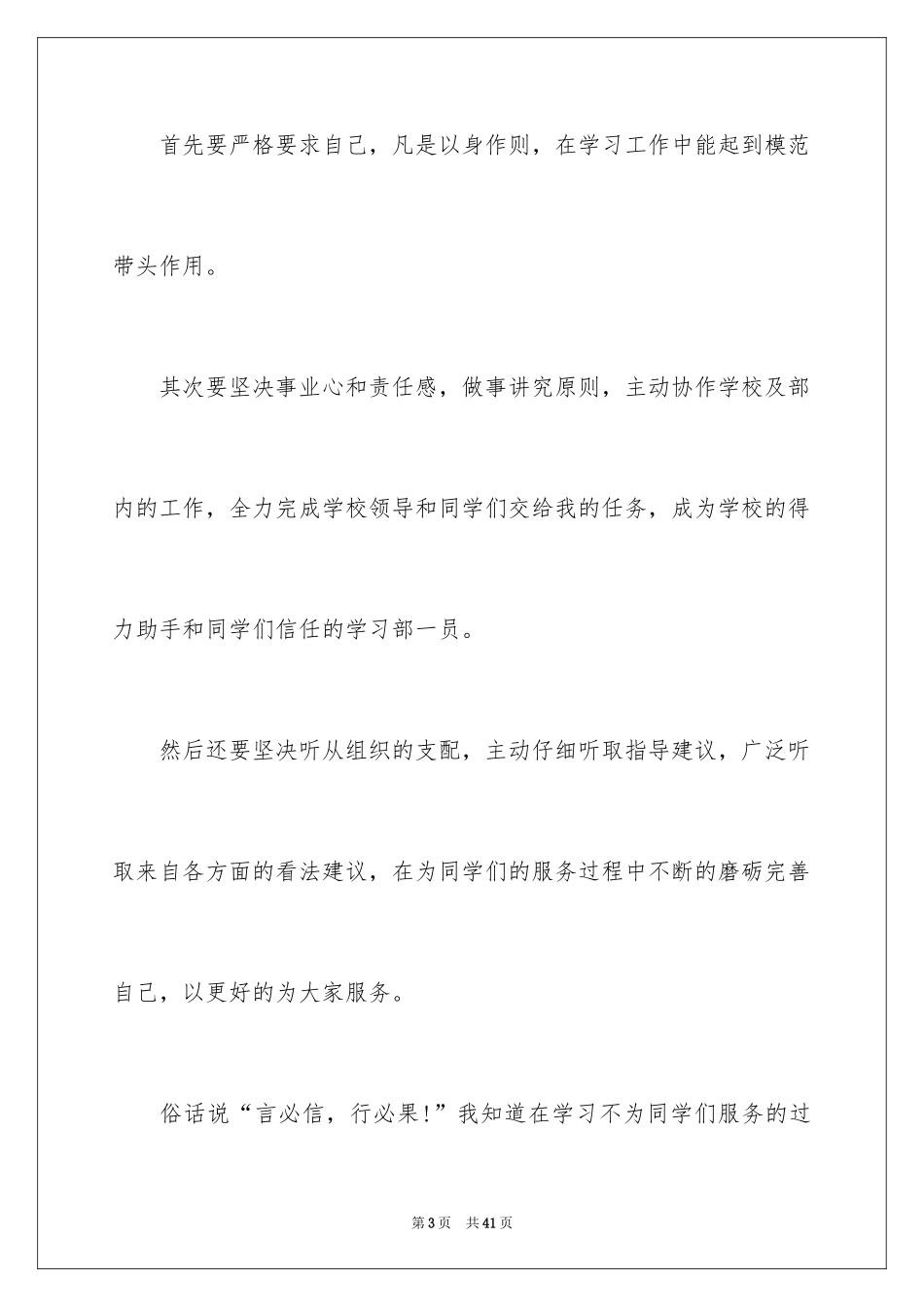 首先要严格要求自己，凡是以身作则，在学习工作中能起到模范带头作用。

其次要坚决事业心和责任感，做事讲究原则，主动协作学校及部内的工作，全力完成学校领导和同学们交给我的任务，成为学校的得力助手和同学们信任的学习部一员。

然后还要坚决听从组织的支配，主动仔细听取指导建议，广泛听取来自各方面的看法建议，在为同学们的服务过程中不断的磨砺完善自己，以更好的为大家服务。

俗话说“言必信，行必果!”我知道在学习不为同学们服务的过

第3页 共41页